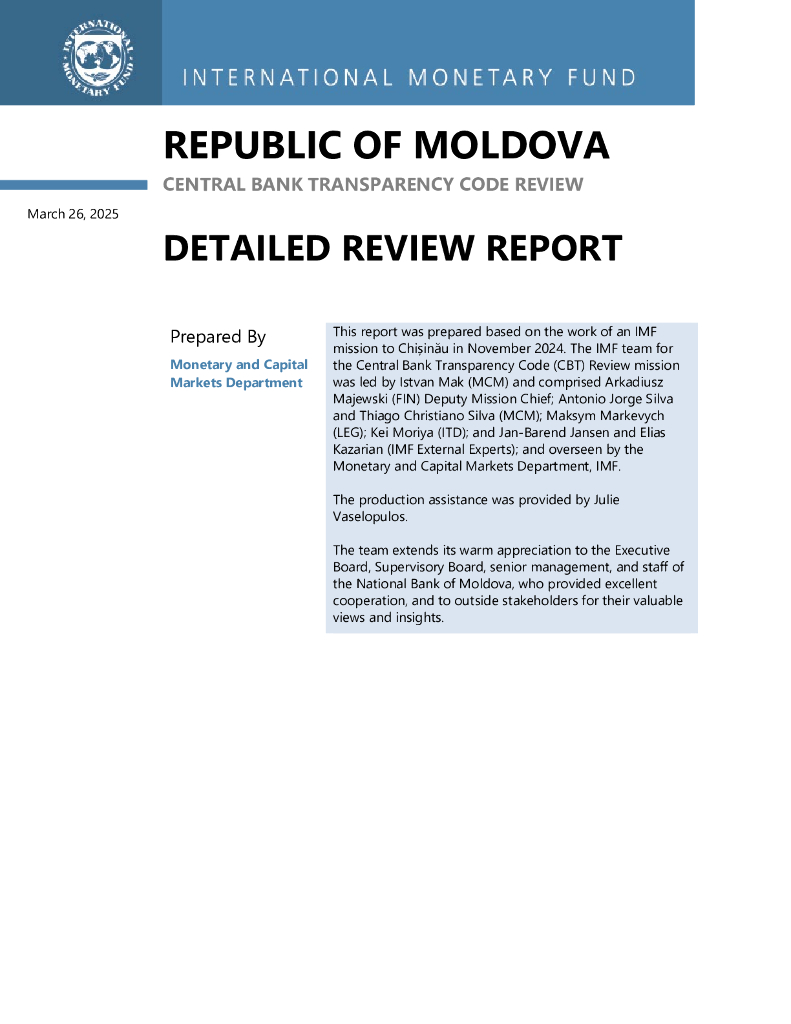 INTERNATIONAL MONETARY FUND

INTERNATIONAL MONETARY FUND

REPUBLIC OF MOLDOVA

CENTRAL BANK TRANSPARENCY CODE REVIEW

March 26, 2025

DETAILED REVIEW REPORT

Prepared By

Monetary and Capital Markets Department

This report was prepared based on the work of an IMF mission to Chișinău in November 2024. The IMF team for the Central Bank Transparency Code (CBT) Review mission was led by Istvan Mak (MCM) and comprised Arkadiusz Majewski (FIN) Deputy Mission Chief; Antonio Jorge Silva and Thiago Christiano Silva (MCM); Maksym Markevych (LEG); Kei Moriya (ITD); and Jan-Barend Jansen and Elias Kazarian (IMF External Experts); and overseen by the Monetary and Capital Markets Department, IMF.

The production assistance was provided by Julie Vaselopulos.

The team extends its warm appreciation to the Executive Board, Supervisory Board, senior management, and staff of the National Bank of Moldova, who provided excellent cooperation, and to outside stakeholders for their valuable views and insights.